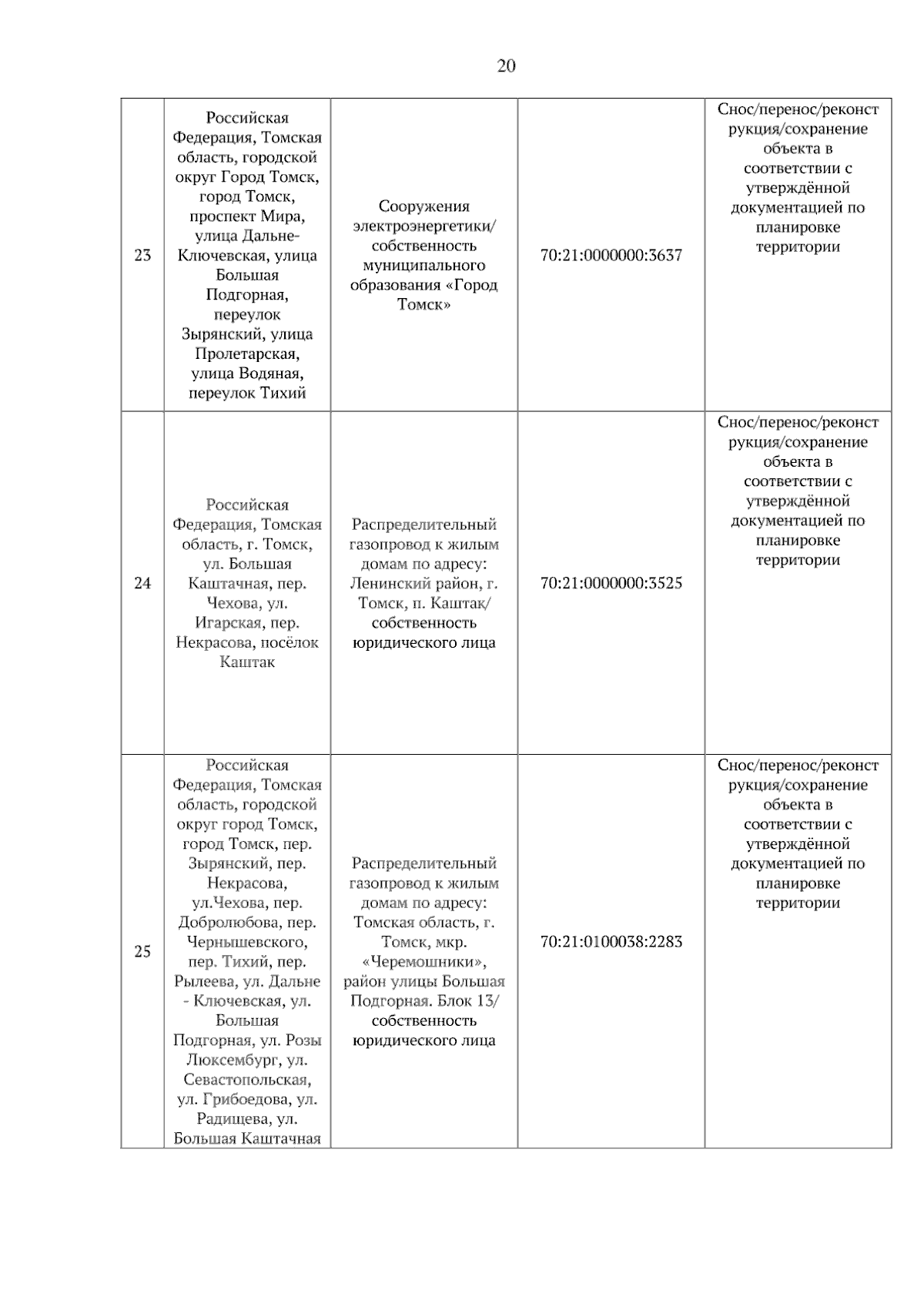 20

| 23 | Российская Федерация, Томская область, городской округ Город Томск, город Томск, проспект Мира, улица Дальне-Ключевская, улица Большая Подгорная, переулок Зырянский, улица Пролетарская, улица Водяная, переулок Тихий | Сооружения электроэнергетики/ собственность муниципального образования «Город Томск» | 70:21:0000000:3637 | Снос/перенос/реконструкция/сохранение объекта в соответствии с утверждённой документацией по планировке территории |
|---|---|---|---|---|
| 24 | Российская Федерация, Томская область, г. Томск, ул. Большая Каштачная, пер. Чехова, ул. Игарская, пер. Некрасова, посёлок Каштак | Распределительный газопровод к жилым домам по адресу: Ленинский район, г. Томск, п. Каштак/ собственность юридического лица | 70:21:0000000:3525 | Снос/перенос/реконструкция/сохранение объекта в соответствии с утверждённой документацией по планировке территории |
| 25 | Российская Федерация, Томская область, городской округ город Томск, город Томск, пер. Зырянский, пер. Некрасова, ул.Чехова, пер. Добролюбова, пер. Чернышевского, пер. Тихий, пер. Рылеева, ул. Дальне - Ключевская, ул. Большая Подгорная, ул. Розы Люксембург, ул. Севастопольская, ул. Грибоедова, ул. Радищева, ул. Большая Каштачная | Распределительный газопровод к жилым домам по адресу: Томская область, г. Томск, мкр. «Черемошники», район улицы Большая Подгорная. Блок 13/ собственность юридического лица | 70:21:0100038:2283 | Снос/перенос/реконструкция/сохранение объекта в соответствии с утверждённой документацией по планировке территории |